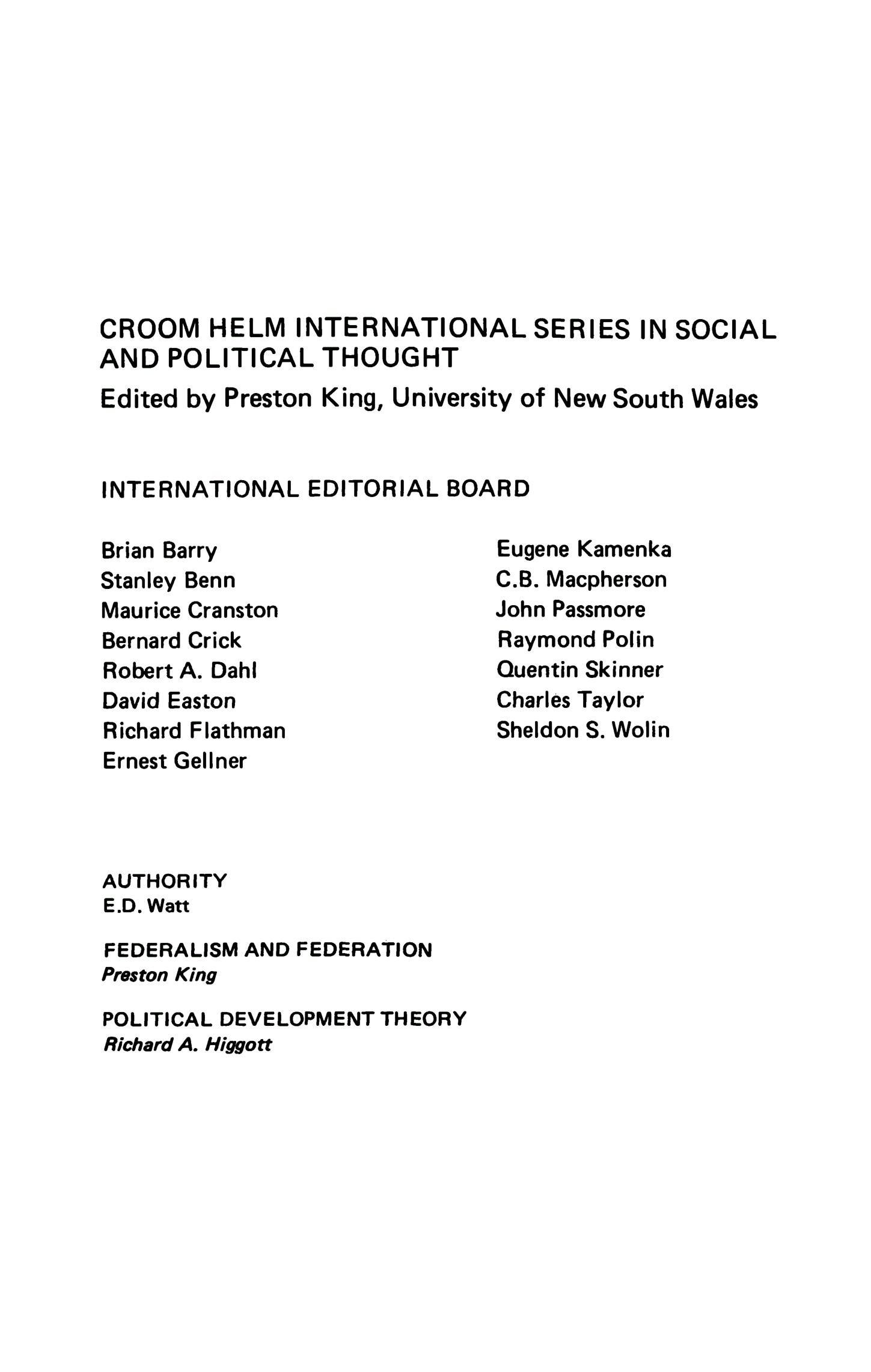 CROOM HELM INTERNATIONAL SERIES IN SOCIAL AND POLITICAL THOUGHT
Edited by Preston King, University of New South Wales

INTERNATIONAL EDITORIAL BOARD

Brian Barry
Stanley Benn
Maurice Cranston
Bernard Crick
Robert A. Dahl
David Easton
Richard Flathman
Ernest Gellner

Eugene Kamenka
C.B. Macpherson
John Passmore
Raymond Polin
Quentin Skinner
Charles Taylor
Sheldon S. Wolin

AUTHORITY
E.D. Watt

FEDERALISM AND FEDERATION
Preston King

POLITICAL DEVELOPMENT THEORY
Richard A. Higgott